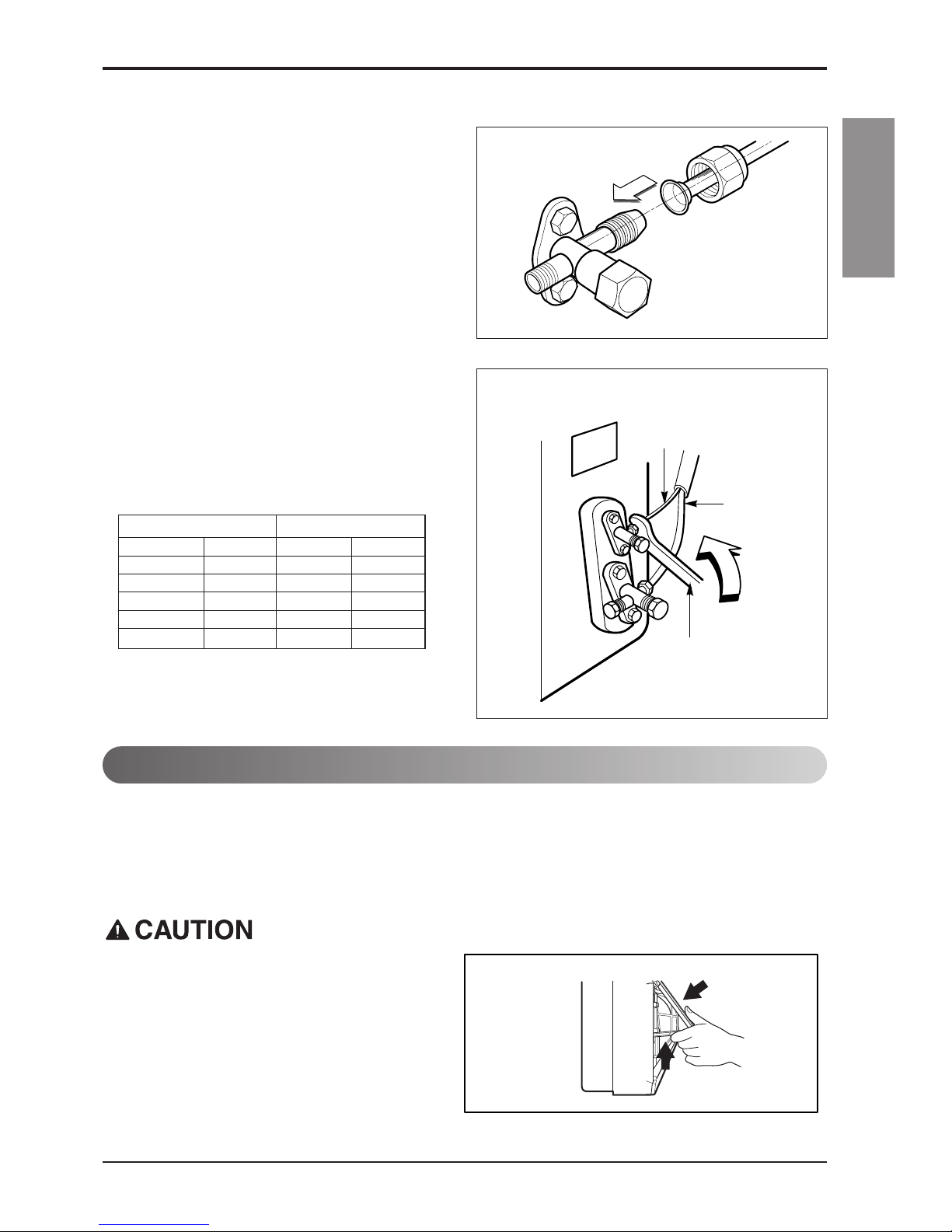 CAUTION